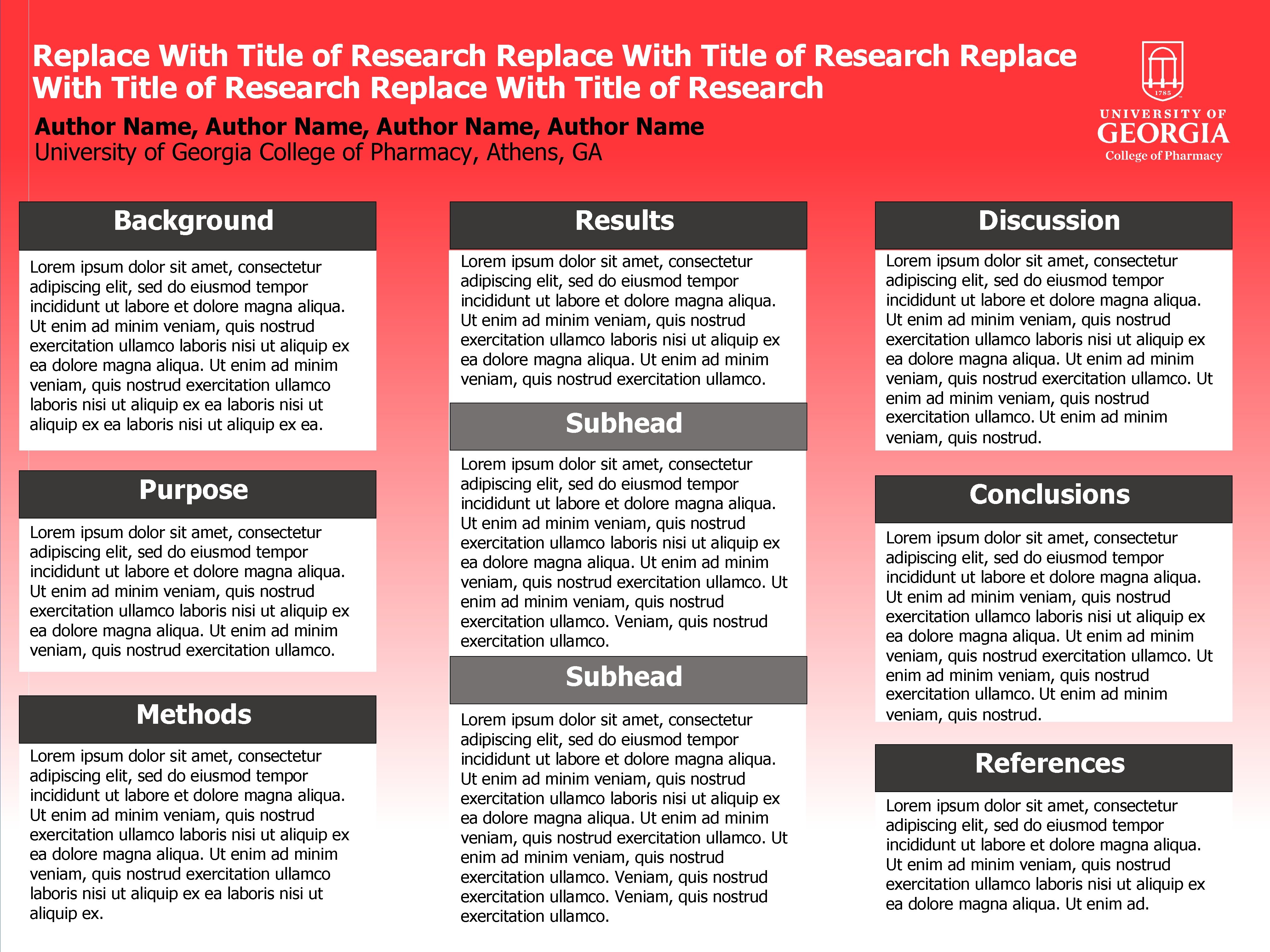 Replace With Title of Research Replace With Title of Research Replace With Title of Research Replace With Title of Research

Author Name, Author Name, Author Name, Author Name
University of Georgia College of Pharmacy, Athens, GA

1785
UNIVERSITY OF
GEORGIA
College of Pharmacy

Background

Lorem ipsum dolor sit amet, consectetur adipiscing elit, sed do eiusmod tempor incididunt ut labore et dolore magna aliqua. Ut enim ad minim veniam, quis nostrud exercitation ullamco laboris nisi ut aliquip ex ea dolore magna aliqua. Ut enim ad minim veniam, quis nostrud exercitation ullamco laboris nisi ut aliquip ex ea laboris nisi ut aliquip ex ea laboris nisi ut aliquip ex ea.

Purpose

Lorem ipsum dolor sit amet, consectetur adipiscing elit, sed do eiusmod tempor incididunt ut labore et dolore magna aliqua. Ut enim ad minim veniam, quis nostrud exercitation ullamco laboris nisi ut aliquip ex ea dolore magna aliqua. Ut enim ad minim veniam, quis nostrud exercitation ullamco.

Methods

Lorem ipsum dolor sit amet, consectetur adipiscing elit, sed do eiusmod tempor incididunt ut labore et dolore magna aliqua. Ut enim ad minim veniam, quis nostrud exercitation ullamco laboris nisi ut aliquip ex ea dolore magna aliqua. Ut enim ad minim veniam, quis nostrud exercitation ullamco laboris nisi ut aliquip ex ea laboris nisi ut aliquip ex.

Results

Lorem ipsum dolor sit amet, consectetur adipiscing elit, sed do eiusmod tempor incididunt ut labore et dolore magna aliqua. Ut enim ad minim veniam, quis nostrud exercitation ullamco laboris nisi ut aliquip ex ea dolore magna aliqua. Ut enim ad minim veniam, quis nostrud exercitation ullamco.

Subhead

Lorem ipsum dolor sit amet, consectetur adipiscing elit, sed do eiusmod tempor incididunt ut labore et dolore magna aliqua. Ut enim ad minim veniam, quis nostrud exercitation ullamco laboris nisi ut aliquip ex ea dolore magna aliqua. Ut enim ad minim veniam, quis nostrud exercitation ullamco. Ut enim ad minim veniam, quis nostrud exercitation ullamco. Veniam, quis nostrud exercitation ullamco.

Subhead

Lorem ipsum dolor sit amet, consectetur adipiscing elit, sed do eiusmod tempor incididunt ut labore et dolore magna aliqua. Ut enim ad minim veniam, quis nostrud exercitation ullamco laboris nisi ut aliquip ex ea dolore magna aliqua. Ut enim ad minim veniam, quis nostrud exercitation ullamco. Ut enim ad minim veniam, quis nostrud exercitation ullamco. Veniam, quis nostrud exercitation ullamco. Veniam, quis nostrud exercitation ullamco.

Discussion

Lorem ipsum dolor sit amet, consectetur adipiscing elit, sed do eiusmod tempor incididunt ut labore et dolore magna aliqua. Ut enim ad minim veniam, quis nostrud exercitation ullamco laboris nisi ut aliquip ex ea dolore magna aliqua. Ut enim ad minim veniam, quis nostrud exercitation ullamco. Ut enim ad minim veniam, quis nostrud exercitation ullamco. Ut enim ad minim veniam, quis nostrud.

Conclusions

Lorem ipsum dolor sit amet, consectetur adipiscing elit, sed do eiusmod tempor incididunt ut labore et dolore magna aliqua. Ut enim ad minim veniam, quis nostrud exercitation ullamco laboris nisi ut aliquip ex ea dolore magna aliqua. Ut enim ad minim veniam, quis nostrud exercitation ullamco. Ut enim ad minim veniam, quis nostrud exercitation ullamco. Ut enim ad minim veniam, quis nostrud.

References

Lorem ipsum dolor sit amet, consectetur adipiscing elit, sed do eiusmod tempor incididunt ut labore et dolore magna aliqua. Ut enim ad minim veniam, quis nostrud exercitation ullamco laboris nisi ut aliquip ex ea dolore magna aliqua. Ut enim ad.